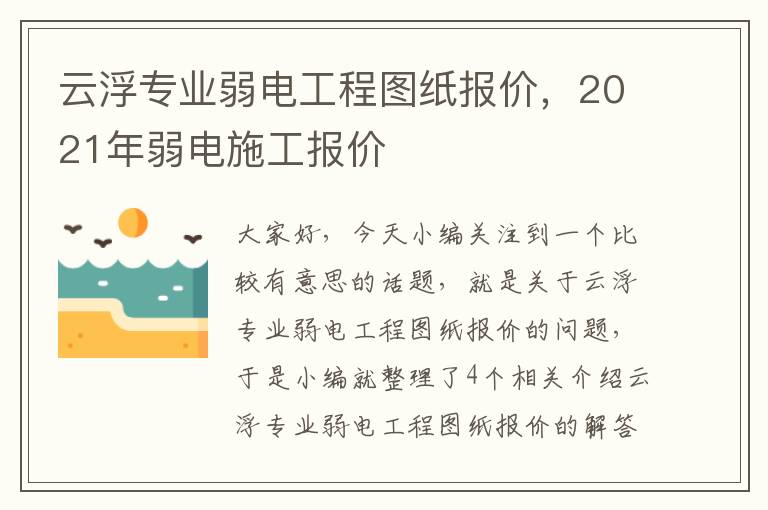 云浮专业弱电工程图纸报价，2021年弱电施工报价

大家好，今天小编关注到一个比较有意思的话题，就是关于云浮专业弱电工程图纸报价的问题，于是小编就整理了4个相关介绍云浮专业弱电工程图纸报价的解答